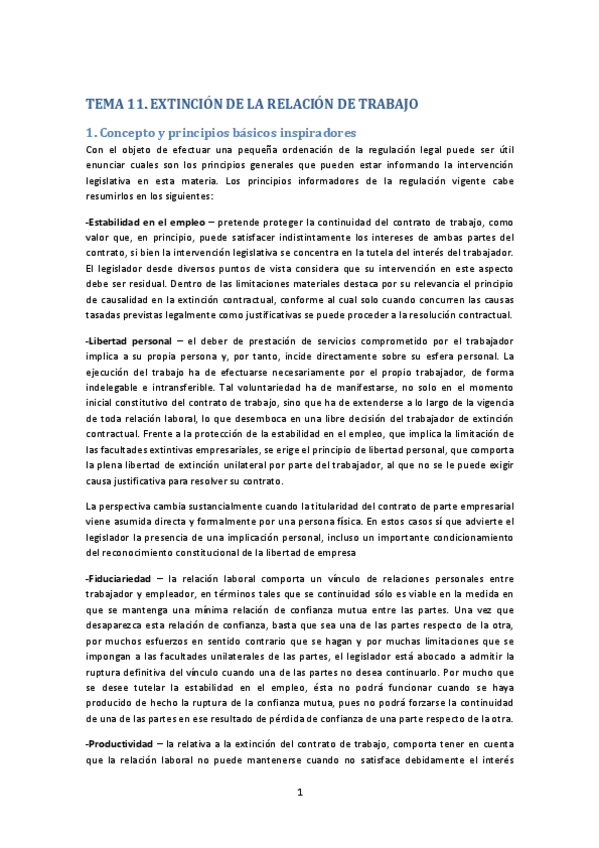 TEMA 11. EXTINCIÓN DE LA RELACIÓN DE TRABAJO

1. Concepto y principios básicos inspiradores

Con el objeto de efectuar una pequeña ordenación de la regulación legal puede ser útil enunciar cuales son los principios generales que pueden estar informando la intervención legislativa en esta materia. Los principios informadores de la regulación vigente cabe resumirlos en los siguientes:

-Estabilidad en el empleo – pretende proteger la continuidad del contrato de trabajo, como valor que, en principio, puede satisfacer indistintamente los intereses de ambas partes del contrato, si bien la intervención legislativa se concentra en la tutela del interés del trabajador. El legislador desde diversos puntos de vista considera que su intervención en este aspecto debe ser residual. Dentro de las limitaciones materiales destaca por su relevancia el principio de causalidad en la extinción contractual, conforme al cual solo cuando concurren las causas tasadas previstas legalmente como justificativas se puede proceder a la resolución contractual.

-Libertad personal – el deber de prestación de servicios comprometido por el trabajador implica a su propia persona y, por tanto, incide directamente sobre su esfera personal. La ejecución del trabajo ha de efectuarse necesariamente por el propio trabajador, de forma indelegable e intransferible. Tal voluntariedad ha de manifestarse, no solo en el momento inicial constitutivo del contrato de trabajo, sino que ha de extenderse a lo largo de la vigencia de toda relación laboral, lo que desemboca en una libre decisión del trabajador de extinción contractual. Frente a la protección de la estabilidad en el empleo, que implica la limitación de las facultades extintivas empresariales, se erige el principio de libertad personal, que comporta la plena libertad de extinción unilateral por parte del trabajador, al que no se le puede exigir causa justificativa para resolver su contrato.

La perspectiva cambia sustancialmente cuando la titularidad del contrato de parte empresarial viene asumida directa y formalmente por una persona física. En estos casos sí que advierte el legislador la presencia de una implicación personal, incluso un importante condicionamiento del reconocimiento constitucional de la libertad de empresa

-Fiduciariedad – la relación laboral comporta un vínculo de relaciones personales entre trabajador y empleador, en términos tales que se continuidad sólo es viable en la medida en que se mantenga una mínima relación de confianza mutua entre las partes. Una vez que desaparezca esta relación de confianza, basta que sea una de las partes respecto de la otra, por muchos esfuerzos en sentido contrario que se hagan y por muchas limitaciones que se impongan a las facultades unilaterales de las partes, el legislador está abocado a admitir la ruptura definitiva del vínculo cuando una de las partes no desea continuarlo. Por mucho que se desee tutelar la estabilidad en el empleo, ésta no podrá funcionar cuando se haya producido de hecho la ruptura de la confianza mutua, pues no podrá forzarse la continuidad de una de las partes en ese resultado de pérdida de confianza de una parte respecto de la otra.

-Productividad – la relativa a la extinción del contrato de trabajo, comporta tener en cuenta que la relación laboral no puede mantenerse cuando no satisface debidamente el interés

1